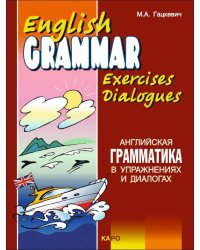 М.А. Гацкевич

English
GRAMMAR
Exercises
Dialogues

АНГЛИЙСКАЯ
ГРАММАТИКА
В УПРАЖНЕНИЯХ
И ДИАЛОГАХ

КАРО